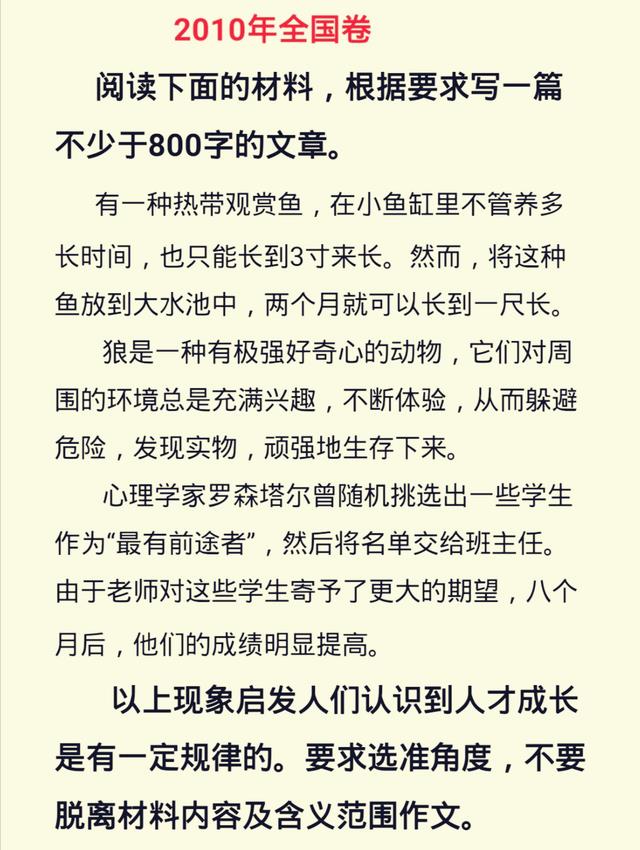 2010年全国卷

阅读下面的材料，根据要求写一篇不少于800字的文章。

有一种热带观赏鱼，在小鱼缸里不管养多长时间，也只能长到3寸来长。然而，将这种鱼放到大水池中，两个月就可以长到一尺长。

狼是一种有极强好奇心的动物，它们对周围的环境总是充满兴趣，不断体验，从而躲避危险，发现实物，顽强地生存下来。

心理学家罗森塔尔曾随机挑选出一些学生作为“最有前途者”，然后将名单交给班主任。由于老师对这些学生寄予了更大的期望，八个月后，他们的成绩明显提高。

以上现象启发人们认识到人才成长是有一定规律的。要求选准角度，不要脱离材料内容及含义范围作文。